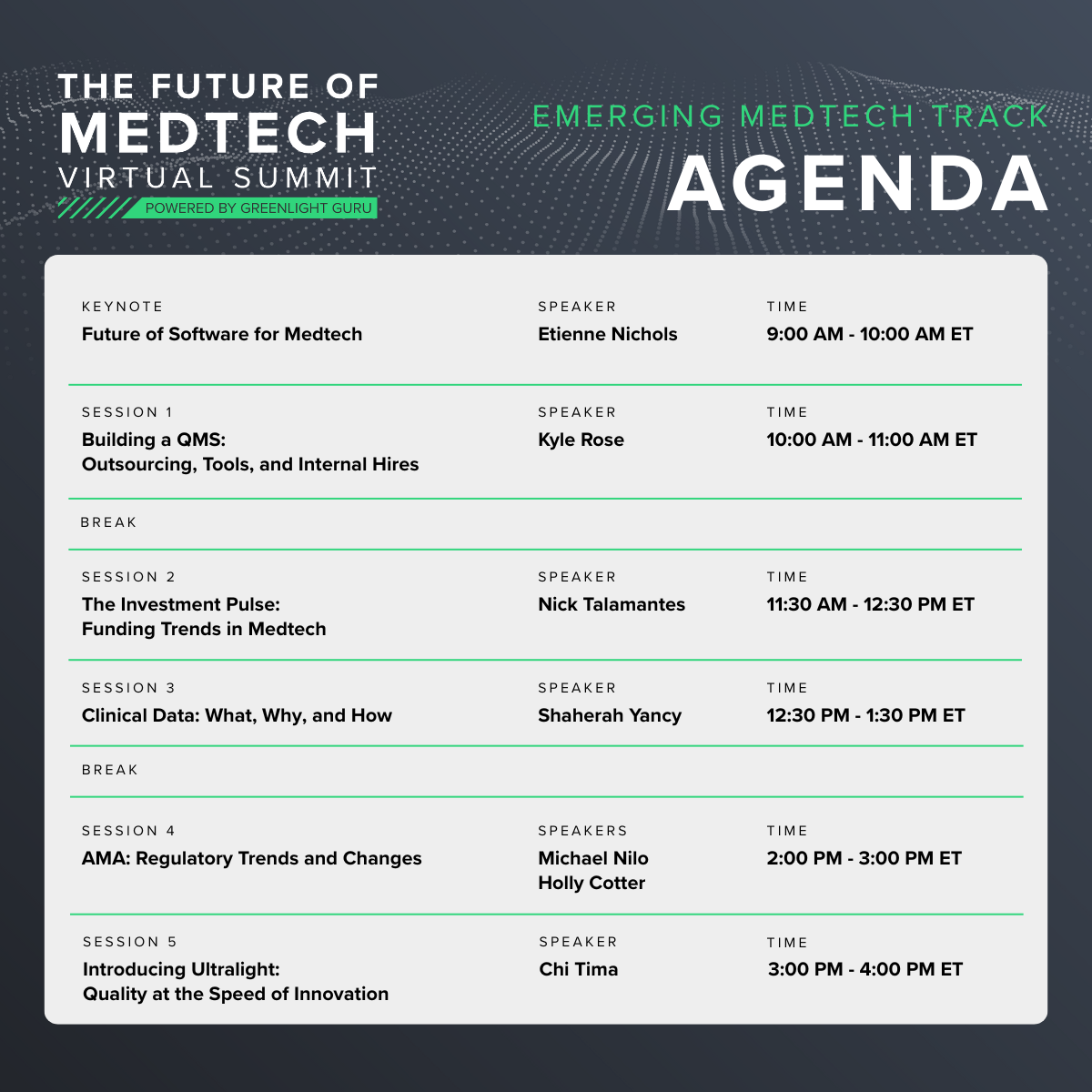 THE FUTURE OF
MEDTECH
VIRTUAL SUMMIT
POWERED BY GREENLIGHT GURU

EMERGING MEDTECH TRACK
AGENDA

KEYNOTE
Future of Software for Medtech

SPEAKER
Etienne Nichols

TIME
9:00 AM - 10:00 AM ET

SESSION 1
Building a QMS:
Outsourcing, Tools, and Internal Hires

SPEAKER
Kyle Rose

TIME
10:00 AM - 11:00 AM ET

BREAK

SESSION 2
The Investment Pulse:
Funding Trends in Medtech

SPEAKER
Nick Talamantes

TIME
11:30 AM - 12:30 PM ET

SESSION 3
Clinical Data: What, Why, and How

SPEAKER
Shaherah Yancy

TIME
12:30 PM - 1:30 PM ET

BREAK

SESSION 4
AMA: Regulatory Trends and Changes

SPEAKERS
Michael Nilo
Holly Cotter

TIME
2:00 PM - 3:00 PM ET

SESSION 5
Introducing Ultralight:
Quality at the Speed of Innovation

SPEAKER
Chi Tima

TIME
3:00 PM - 4:00 PM ET